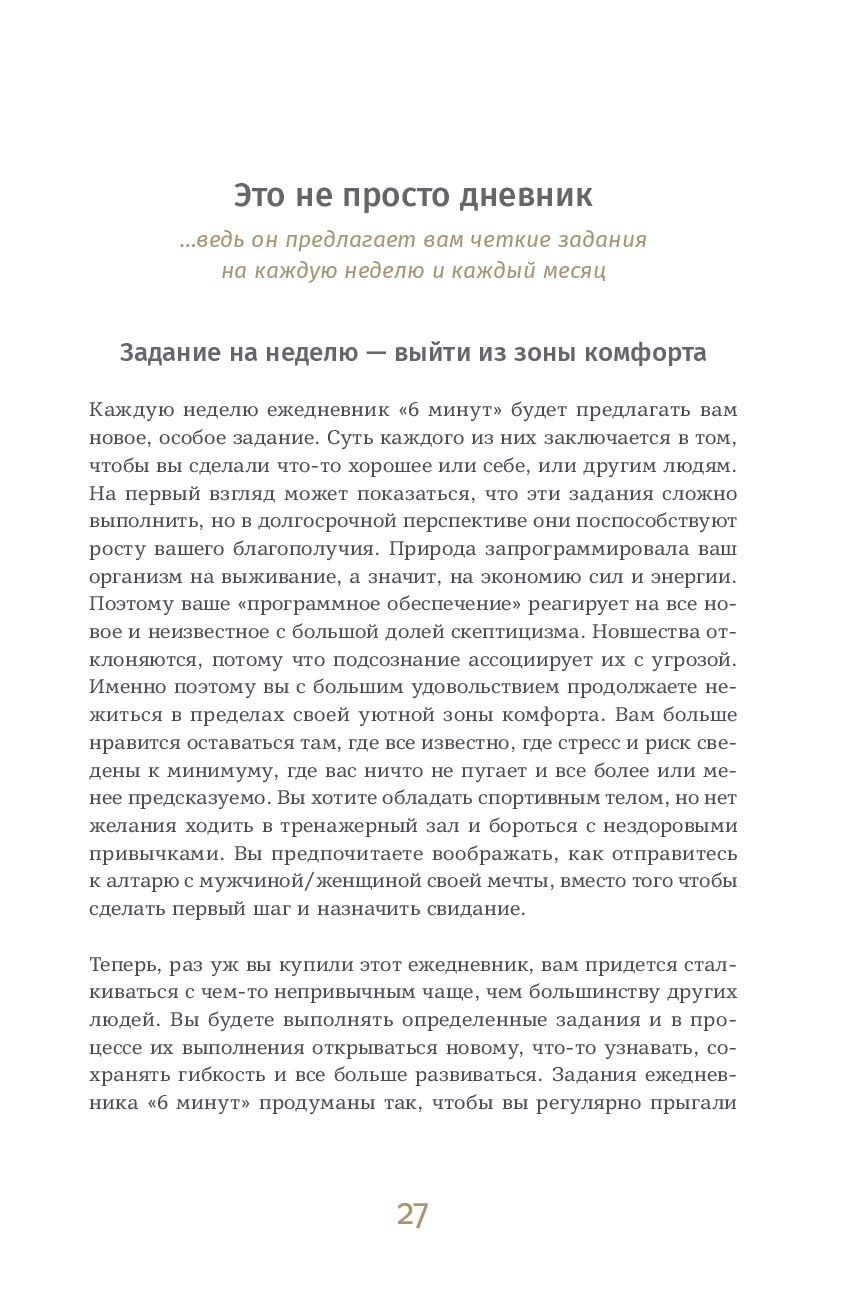 Это не просто дневник

...ведь он предлагает вам четкие задания на каждую неделю и каждый месяц

Задание на неделю — выйти из зоны комфорта

Каждую неделю ежедневник «6 минут» будет предлагать вам новое, особое задание. Суть каждого из них заключается в том, чтобы вы сделали что-то хорошее или себе, или другим людям. На первый взгляд может показаться, что эти задания сложно выполнить, но в долгосрочной перспективе они поспособствуют росту вашего благополучия. Природа запрограммировала ваш организм на выживание, а значит, на экономию сил и энергии. Поэтому ваше «программное обеспечение» реагирует на все новое и неизвестное с большой долей скептицизма. Новшества отклоняются, потому что подсознание ассоциирует их с угрозой. Именно поэтому вы с большим удовольствием продолжаете нежиться в пределах своей уютной зоны комфорта. Вам больше нравится оставаться там, где все известно, где стресс и риск сведены к минимуму, где вас ничто не пугает и все более или менее предсказуемо. Вы хотите обладать спортивным телом, но нет желания ходить в тренажерный зал и бороться с нездоровыми привычками. Вы предпочитаете воображать, как отправитесь к алтарю с мужчиной/женщиной своей мечты, вместо того чтобы сделать первый шаг и назначить свидание.

Теперь, раз уж вы купили этот ежедневник, вам придется сталкиваться с чем-то непривычным чаще, чем большинству других людей. Вы будете выполнять определенные задания и в процессе их выполнения открываться новому, что-то узнавать, сохранять гибкость и все больше развиваться. Задания ежедневника «6 минут» продуманы так, чтобы вы регулярно прыгали

27